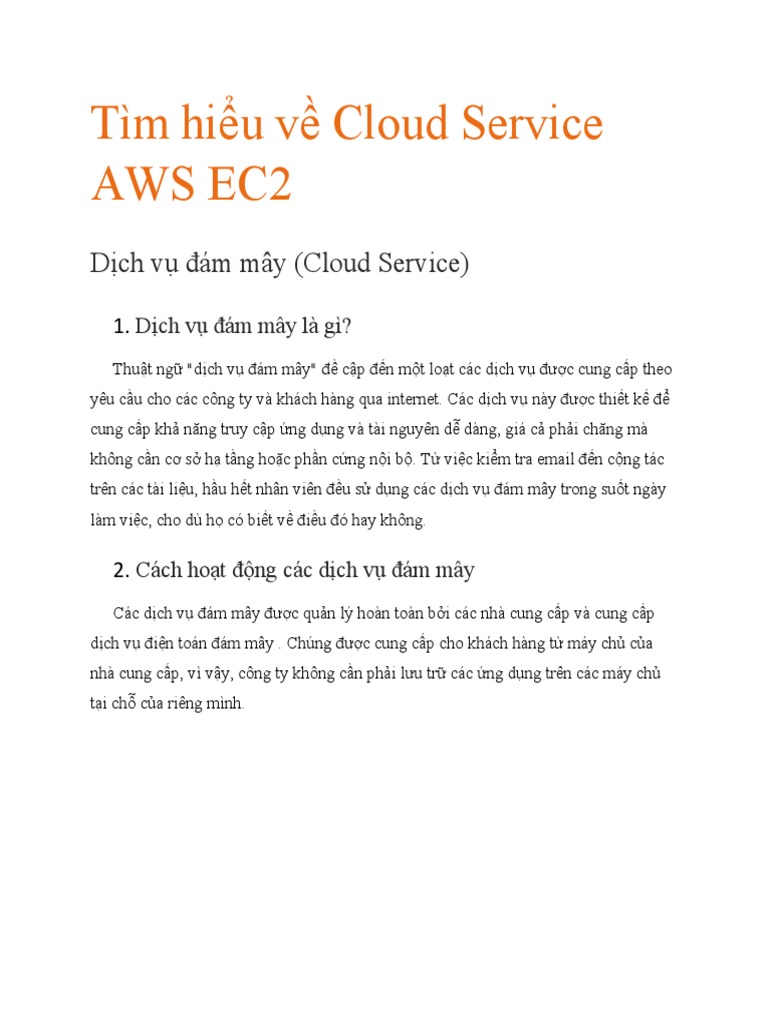 Tìm hiểu về Cloud Service AWS EC2

Dịch vụ đám mây (Cloud Service)

1. Dịch vụ đám mây là gì?

Thuật ngữ "dịch vụ đám mây" đề cập đến một loạt các dịch vụ được cung cấp theo yêu cầu cho các công ty và khách hàng qua internet. Các dịch vụ này được thiết kế để cung cấp khả năng truy cập ứng dụng và tài nguyên dễ dàng, giá cả phải chăng mà không cần cơ sở hạ tầng hoặc phần cứng nội bộ. Từ việc kiểm tra email đến cộng tác trên các tài liệu, hầu hết nhân viên đều sử dụng các dịch vụ đám mây trong suốt ngày làm việc, cho dù họ có biết về điều đó hay không.

2. Cách hoạt động các dịch vụ đám mây

Các dịch vụ đám mây được quản lý hoàn toàn bởi các nhà cung cấp và cung cấp dịch vụ điện toán đám mây . Chúng được cung cấp cho khách hàng từ máy chủ của nhà cung cấp, vì vậy, công ty không cần phải lưu trữ các ứng dụng trên các máy chủ tại chỗ của riêng mình.